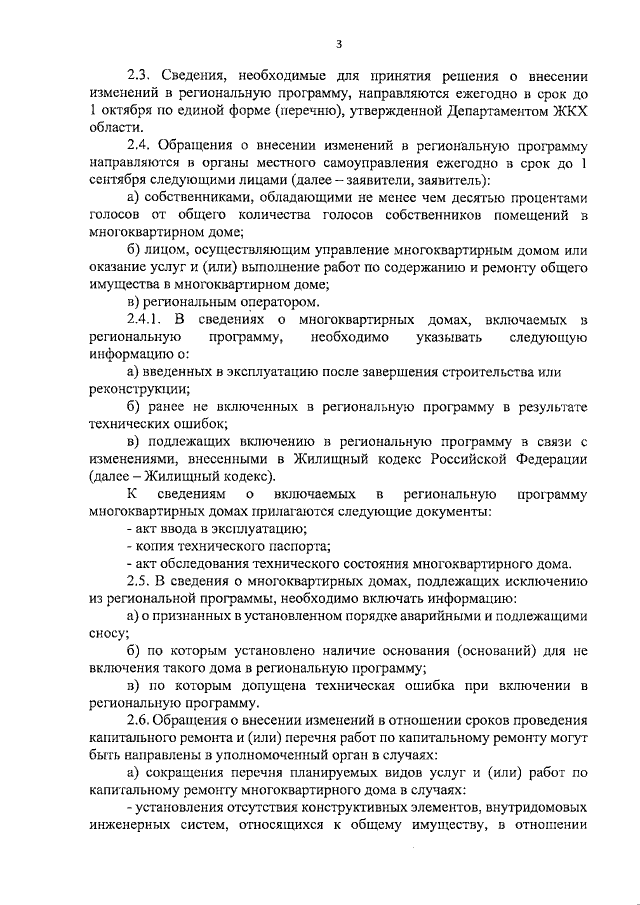 3

2.3. Сведения, необходимые для принятия решения о внесении изменений в региональную программу, направляются ежегодно в срок до 1 октября по единой форме (перечню), утвержденной Департаментом ЖКХ области.

2.4. Обращения о внесении изменений в региональную программу направляются в органы местного самоуправления ежегодно в срок до 1 сентября следующими лицами (далее – заявители, заявитель):

а) собственниками, обладающими не менее чем десятью процентами голосов от общего количества голосов собственников помещений в многоквартирном доме;

б) лицом, осуществляющим управление многоквартирным домом или оказание услуг и (или) выполнение работ по содержанию и ремонту общего имущества в многоквартирном доме;

в) региональным оператором.

2.4.1. В сведениях о многоквартирных домах, включаемых в региональную программу, необходимо указывать следующую информацию о:

а) введенных в эксплуатацию после завершения строительства или реконструкции;

б) ранее не включенных в региональную программу в результате технических ошибок;

в) подлежащих включению в региональную программу в связи с изменениями, внесенными в Жилищный кодекс Российской Федерации (далее – Жилищный кодекс).

К сведениям о включаемых в региональную программу многоквартирных домах прилагаются следующие документы:

- акт ввода в эксплуатацию;

- копия технического паспорта;

- акт обследования технического состояния многоквартирного дома.

2.5. В сведения о многоквартирных домах, подлежащих исключению из региональной программы, необходимо включать информацию:

а) о признанных в установленном порядке аварийными и подлежащими сносу;

б) по которым установлено наличие основания (оснований) для не включения такого дома в региональную программу;

в) по которым допущена техническая ошибка при включении в региональную программу.

2.6. Обращения о внесении изменений в отношении сроков проведения капитального ремонта и (или) перечня работ по капитальному ремонту могут быть направлены в уполномоченный орган в случаях:

а) сокращения перечня планируемых видов услуг и (или) работ по капитальному ремонту многоквартирного дома в случаях:

- установления отсутствия конструктивных элементов, внутридомовых инженерных систем, относящихся к общему имуществу, в отношении